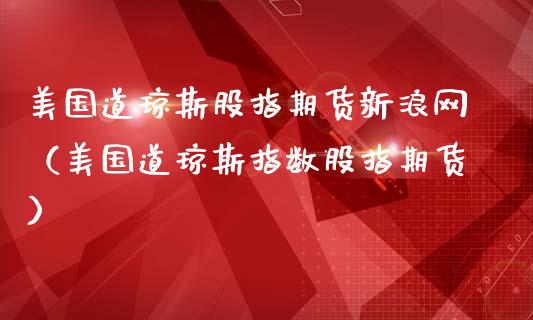 美国道琼斯股指期货新浪网（美国道琼斯指数股指期货）